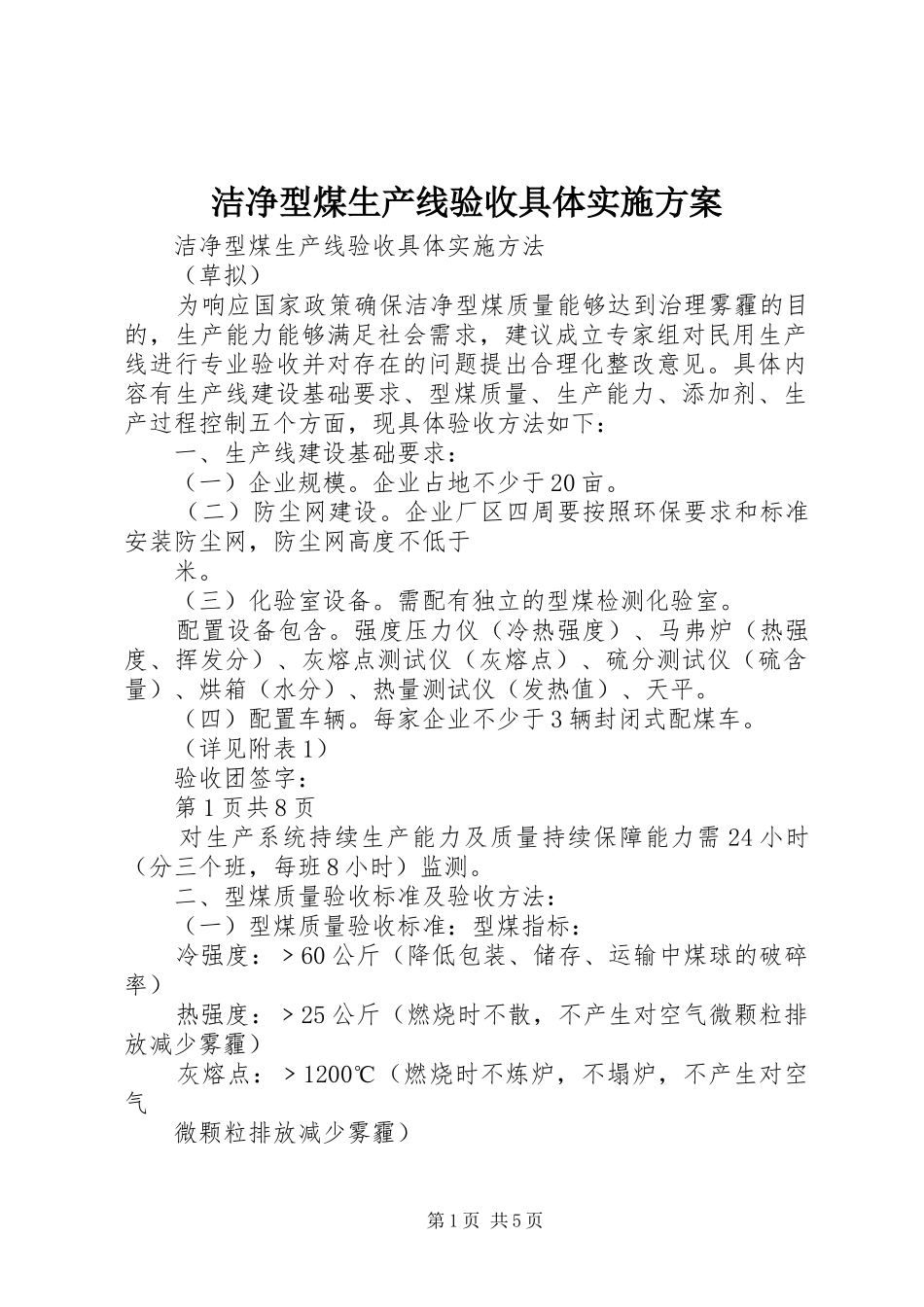 洁净型煤生产线验收具体实施方案

洁净型煤生产线验收具体实施方法

（草拟）

为响应国家政策确保洁净型煤质量能够达到治理雾霾的目的，生产能力能够满足社会需求，建议成立专家组对民用生产线进行专业验收并对存在的问题提出合理化整改意见。具体内容有生产线建设基础要求、型煤质量、生产能力、添加剂、生产过程控制五个方面，现具体验收方法如下：

一、生产线建设基础要求：

（一）企业规模。企业占地不少于20亩。

（二）防尘网建设。企业厂区四周要按照环保要求和标准安装防尘网，防尘网高度不低于

米。

（三）化验室设备。需配有独立的型煤检测化验室。

配置设备包含。强度压力仪（冷热强度）、马弗炉（热强度、挥发分）、灰熔点测试仪（灰熔点）、硫分测试仪（硫含量）、烘箱（水分）、热量测试仪（发热值）、天平。

（四）配置车辆。每家企业不少于3辆封闭式配煤车。

（详见附表1）

验收团签字：

第1页共8页

对生产系统持续生产能力及质量持续保障能力需24小时（分三个班，每班8小时）监测。

二、型煤质量验收标准及验收方法：

（一）型煤质量验收标准：型煤指标：

冷强度：＞60公斤（降低包装、储存、运输中煤球的破碎率）

热强度：＞25公斤（燃烧时不散，不产生对空气微颗粒排放减少雾霾）

灰熔点：＞1200℃（燃烧时不炼炉，不塌炉，不产生对空气

微颗粒排放减少雾霾）

第1页 共5页